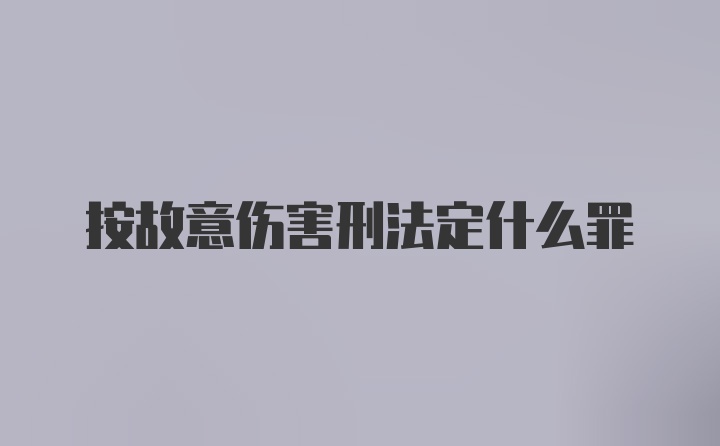 按故意伤害刑法定什么罪